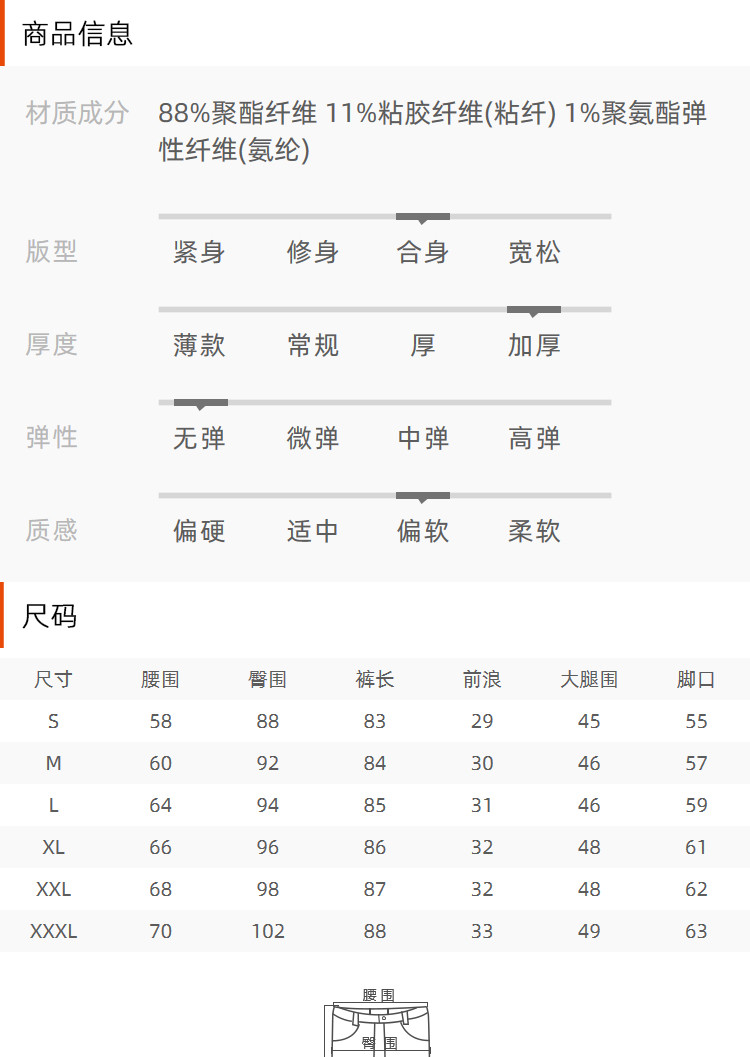 商品信息

材质成分 88%聚酯纤维 11%粘胶纤维(粘纤) 1%聚氨酯弹性纤维(氨纶)

版型 紧身 修身 合身 宽松

厚度 薄款 常规 厚 加厚

弹性 无弹 微弹 中弹 高弹

质感 偏硬 适中 偏软 柔软

尺码

| 尺寸 | 腰围 | 臀围 | 裤长 | 前浪 | 大腿围 | 脚口 |
|---|---|---|---|---|---|---|
| S | 58 | 88 | 83 | 29 | 45 | 55 |
| M | 60 | 92 | 84 | 30 | 46 | 57 |
| L | 64 | 94 | 85 | 31 | 46 | 59 |
| XL | 66 | 96 | 86 | 32 | 48 | 61 |
| XXL | 68 | 98 | 87 | 32 | 48 | 62 |
| XXXL | 70 | 102 | 88 | 33 | 49 | 63 |

腰围
臀围